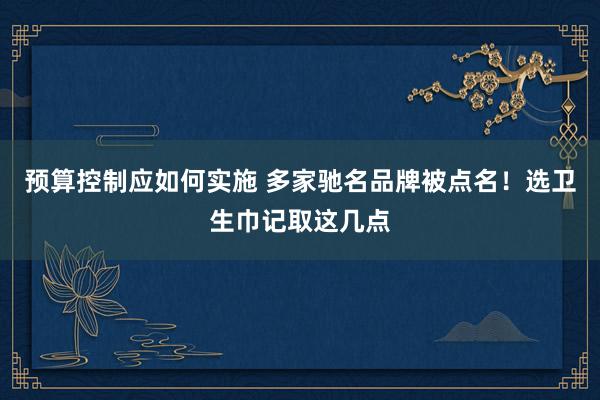 预算控制应如何实施 多家驰名品牌被点名！选卫生巾记取这几点